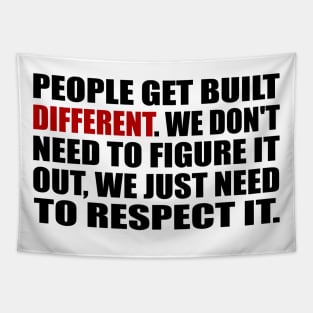 PEOPLE GET BUILT DIFFERENT. WE DON'T NEED TO FIGURE IT OUT, WE JUST NEED TO RESPECT IT.